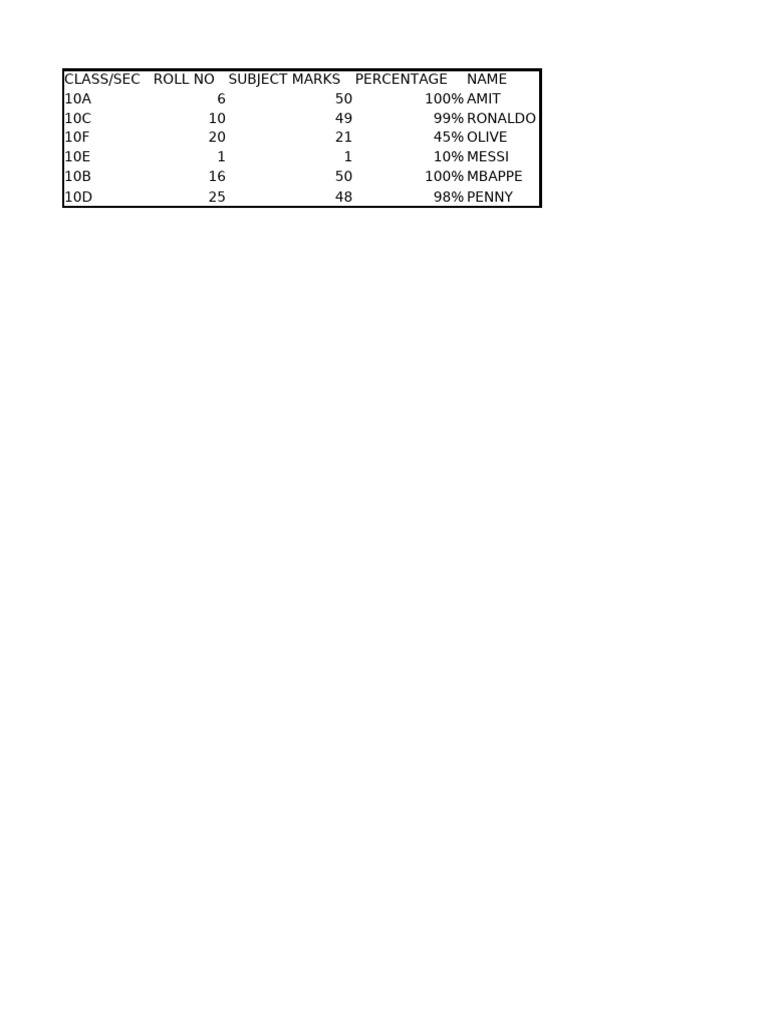 | CLASS/SEC | ROLL NO | SUBJECT MARKS | PERCENTAGE | NAME |
|---|---|---|---|---|
| 10A | 6 | 50 | 100% | AMIT |
| 10C | 10 | 49 | 99% | RONALDO |
| 10F | 20 | 21 | 45% | OLIVE |
| 10E | 1 | 1 | 10% | MESSI |
| 10B | 16 | 50 | 100% | MBAPPE |
| 10D | 25 | 48 | 98% | PENNY |